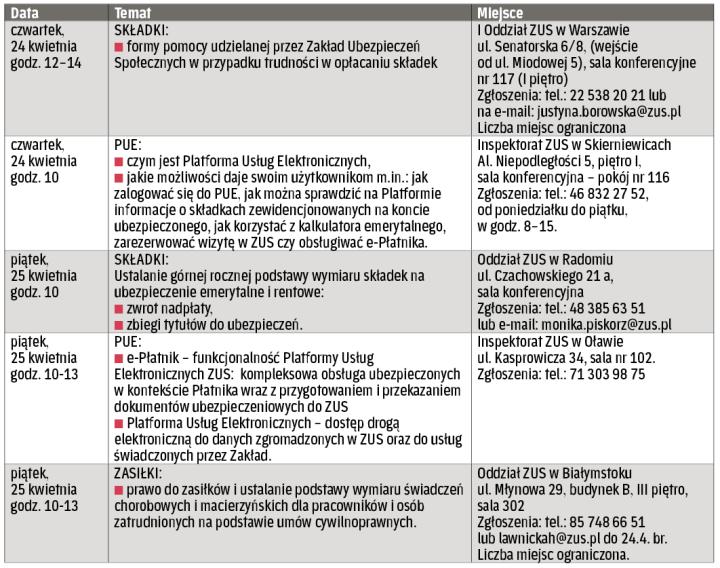 | Data | Temat | Miejsce |
|---|---|---|
| czwartek, 24 kwietnia godz. 12–14 | SKŁADKI: ■ formy pomocy udzielanej przez Zakład Ubezpieczeń Społecznych w przypadku trudności w opłacaniu składek | I Oddział ZUS w Warszawie ul. Senatorska 6/8, (wejście od ul. Miodowej 5), sala konferencyjne nr 117 (I piętro) Zgłoszenia: tel.: 22 538 20 21 lub na e-mail: justyna.borowska@zus.pl Liczba miejsc ograniczona |
| czwartek, 24 kwietnia godz. 10 | PUE: ■ czym jest Platforma Usług Elektronicznych, ■ jakie możliwości daje swoim użytkownikom m.in.: jak zalogować się do PUE, jak można sprawdzić na Platformie informacje o składkach zewidencjonowanych na koncie ubezpieczonego, jak korzystać z kalkulatora emerytalnego, zarezerwować wizytę w ZUS czy obsługiwać e-Płatnika. | Inspektorat ZUS w Skierniewicach Al. Niepodległości 5, piętro I, sala konferencyjna – pokój nr 116 Zgłoszenia: tel.: 46 832 27 52, od poniedziałku do piątku, w godz. 8–15. |
| piątek, 25 kwietnia godz. 10 | SKŁADKI: Ustalanie górnej rocznej podstawy wymiaru składek na ubezpieczenie emerytalne i rentowe: ■ zwrot nadpłaty, ■ zbiegi tytułów do ubezpieczeń. | Oddział ZUS w Radomiu ul. Czachowskiego 21 a, sala konferencyjna Zgłoszenia: tel.: 48 385 63 51 lub e-mail: monika.piskorz@zus.pl |
| piątek, 25 kwietnia godz. 10-13 | PUE: ■ e-Płatnik – funkcjonalność Platformy Usług Elektronicznych ZUS: kompleksowa obsługa ubezpieczonych w kontekście Płatnika wraz z przygotowaniem i przekazaniem dokumentów ubezpieczeniowych do ZUS ■ Platforma Usług Elektronicznych – dostęp drogą elektroniczną do danych zgromadzonych w ZUS oraz do usług świadczonych przez Zakład. | Inspektorat ZUS w Oławie ul. Kasprowicza 34, sala nr 102. Zgłoszenia: tel.: 71 303 98 75 |
| piątek, 25 kwietnia godz. 10-13 | ZASIŁKI: ■ prawo do zasiłków i ustalanie podstawy wymiaru świadczeń chorobowych i macierzyńskich dla pracowników i osób zatrudnionych na podstawie umów cywilnoprawnych. | Oddział ZUS w Białymstoku ul. Młynowa 29, budynek B, III piętro, sala 302 Zgłoszenia: tel.: 85 748 66 51 lub lawnickah@zus.pl do 24.4. br. Liczba miejsc ograniczona. |